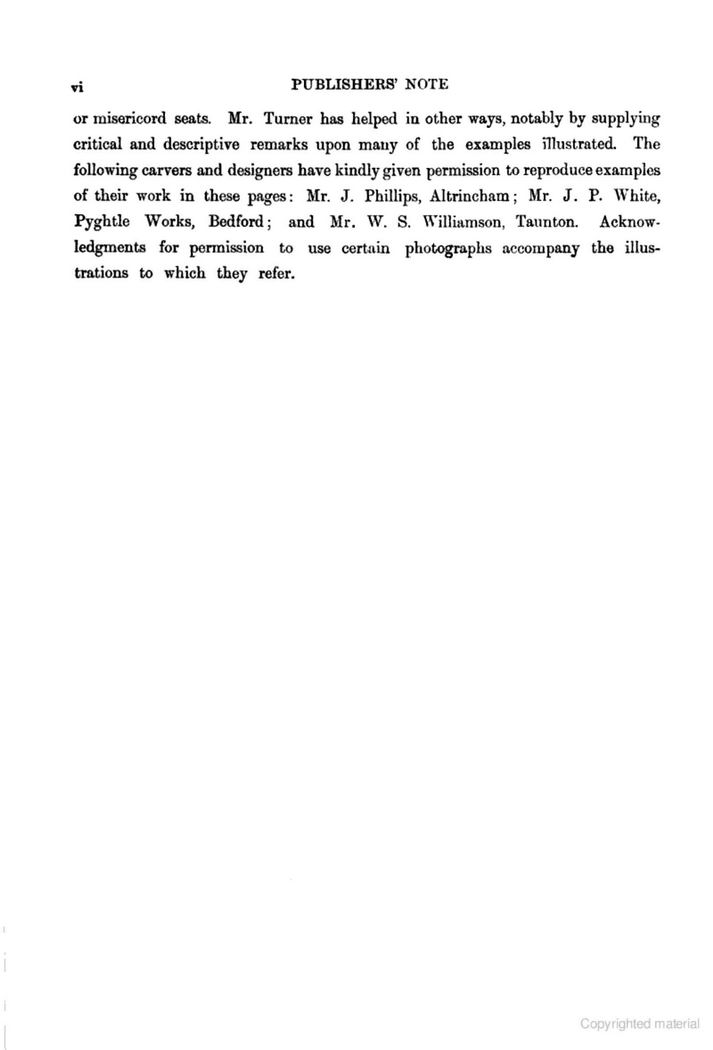 vi PUBLISHERS' NOTE

or misericord seats. Mr. Turner has helped in other ways, notably by supplying critical and descriptive remarks upon many of the examples illustrated. The following carvers and designers have kindly given permission to reproduce examples of their work in these pages: Mr. J. Phillips, Altrincham; Mr. J. P. White, Pyghtle Works, Bedford; and Mr. W. S. Williamson, Taunton. Acknowledgments for permission to use certain photographs accompany the illustrations to which they refer.

Copyrighted material